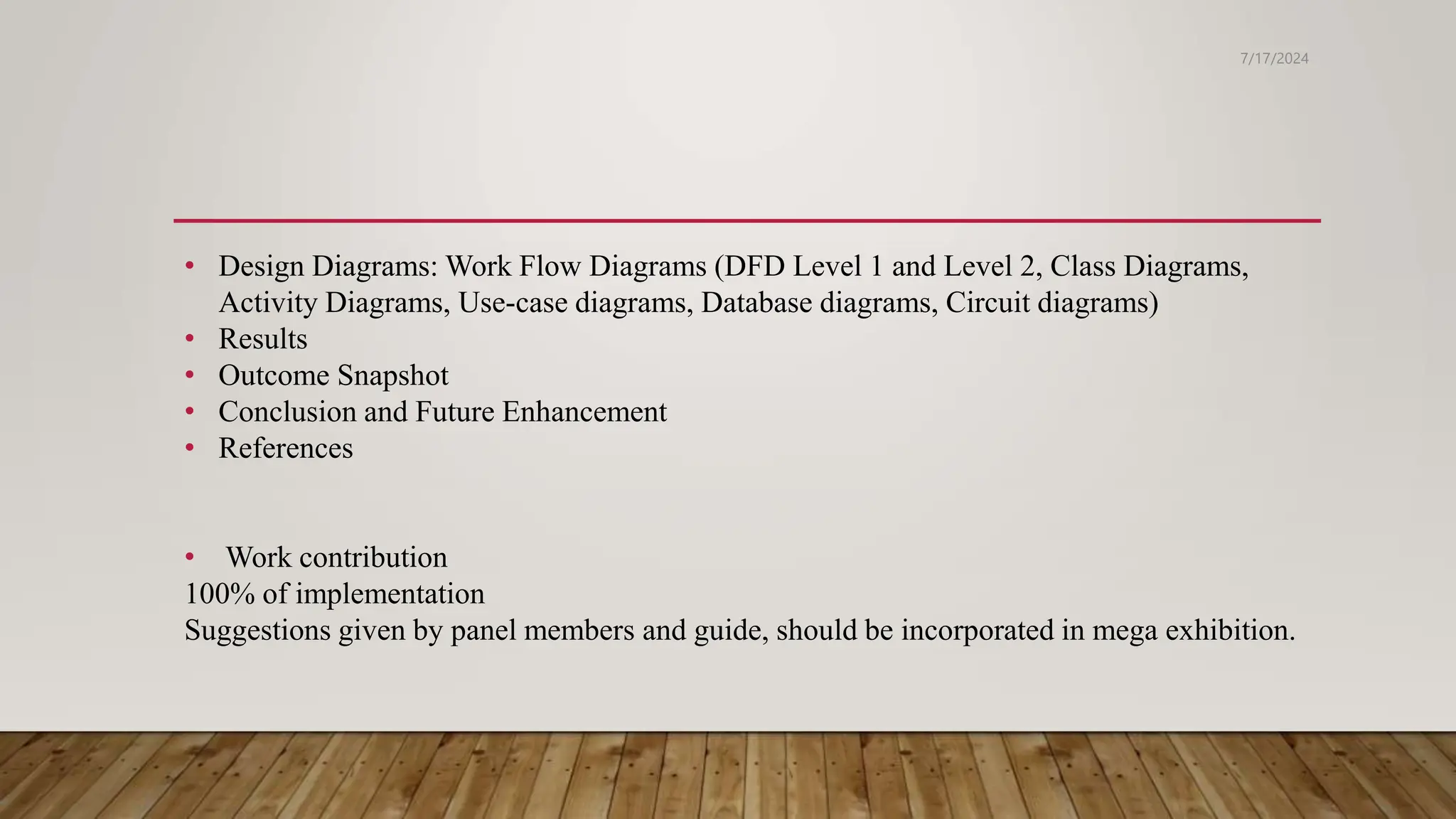 7/17/2024

• Design Diagrams: Work Flow Diagrams (DFD Level 1 and Level 2, Class Diagrams, Activity Diagrams, Use-case diagrams, Database diagrams, Circuit diagrams)
• Results
• Outcome Snapshot
• Conclusion and Future Enhancement
• References

• Work contribution
100% of implementation
Suggestions given by panel members and guide, should be incorporated in mega exhibition.